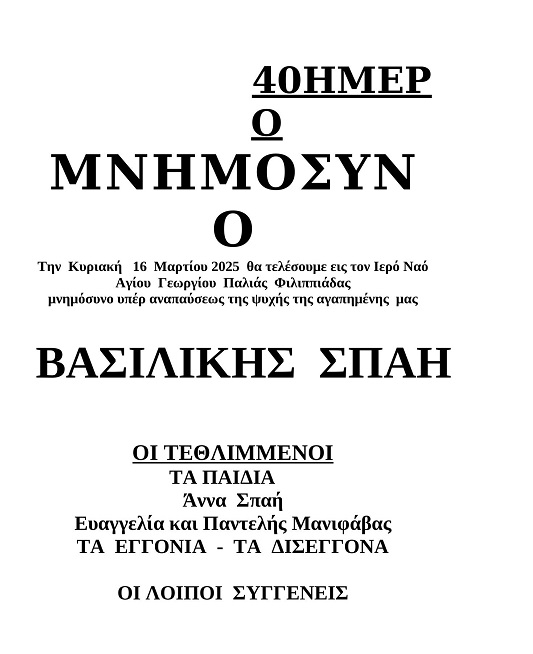 40ΗΜΕΡΟ
ΜΝΗΜΟΣΥΝΟ

Την Κυριακή 16 Μαρτίου 2025 θα τελέσουμε εις τον Ιερό Ναό Αγίου Γεωργίου Παλιάς Φιλιππιάδας μνημόσυνο υπέρ αναπαύσεως της ψυχής της αγαπημένης μας

ΒΑΣΙΛΙΚΗΣ ΣΠΑΗ

ΟΙ ΤΕΘΛΙΜΜΕΝΟΙ
ΤΑ ΠΑΙΔΙΑ
Άννα Σπαή
Ευαγγελία και Παντελής Μανιφάβας
ΤΑ ΕΓΓΟΝΙΑ - ΤΑ ΔΙΣΕΓΓΟΝΑ

ΟΙ ΛΟΙΠΟΙ ΣΥΓΓΕΝΕΙΣ